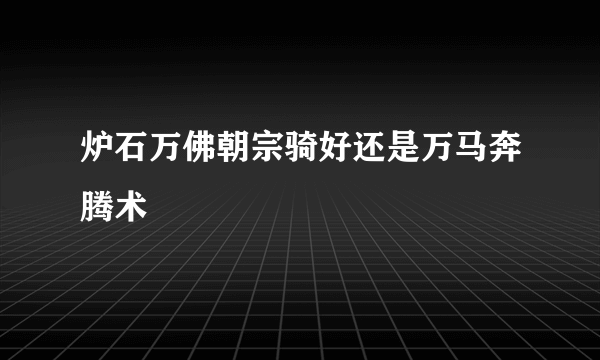 炉石万佛朝宗骑好还是万马奔腾术